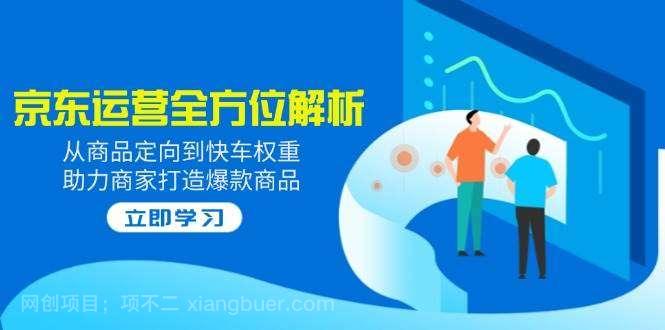 京东运营全方位解析

从商品定向到快车权重
助力商家打造爆款商品

立即学习

网创项目；项不二 xiangbuer.com